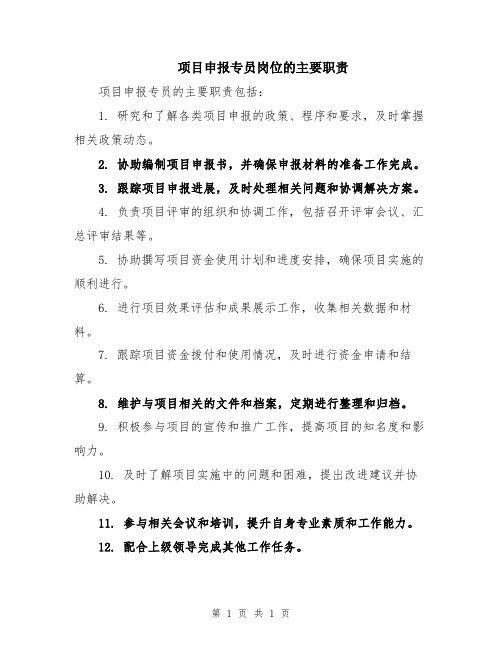 项目申报专员岗位的主要职责

项目申报专员的主要职责包括：

1. 研究和了解各类项目申报的政策、程序和要求，及时掌握相关政策动态。

2. 协助编制项目申报书，并确保申报材料的准备工作完成。

3. 跟踪项目申报进展，及时处理相关问题和协调解决方案。

4. 负责项目评审的组织和协调工作，包括召开评审会议、汇总评审结果等。

5. 协助撰写项目资金使用计划和进度安排，确保项目实施的顺利进行。

6. 进行项目效果评估和成果展示工作，收集相关数据和材料。

7. 跟踪项目资金拨付和使用情况，及时进行资金申请和结算。

8. 维护与项目相关的文件和档案，定期进行整理和归档。

9. 积极参与项目的宣传和推广工作，提高项目的知名度和影响力。

10. 及时了解项目实施中的问题和困难，提出改进建议并协助解决。

11. 参与相关会议和培训，提升自身专业素质和工作能力。

12. 配合上级领导完成其他工作任务。

第 1 页 共 1 页